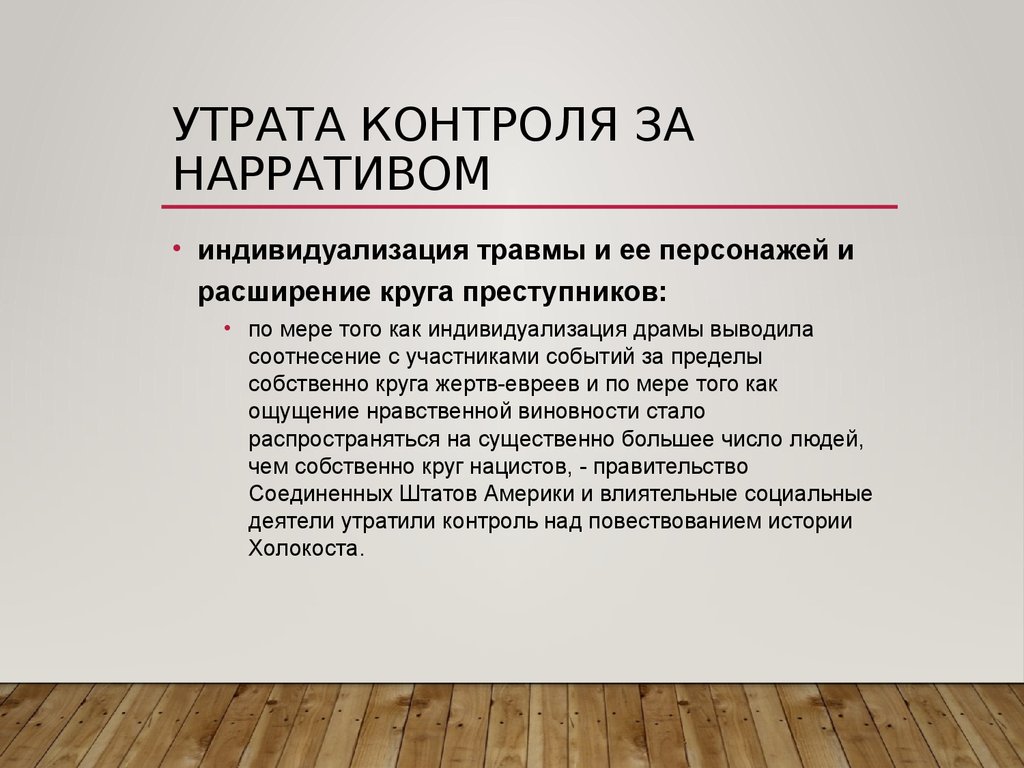 УТРАТА КОНТРОЛЯ ЗА НАРРАТИВОМ

• индивидуализация травмы и ее персонажей и расширение круга преступников:

• по мере того как индивидуализация драмы выводила соотнесение с участниками событий за пределы собственно круга жертв-евреев и по мере того как ощущение нравственной виновности стало распространяться на существенно большее число людей, чем собственно круг нацистов, - правительство Соединенных Штатов Америки и влиятельные социальные деятели утратили контроль над повествованием истории Холокоста.